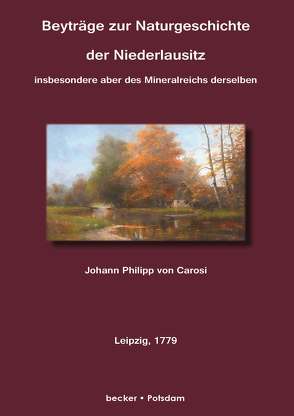 Beyträge zur Naturgeschichte

der Niederlausitz

insbesondere aber des Mineralreichs derselben

Johann Philipp von Carosi

Leipzig, 1779

becker • Potsdam